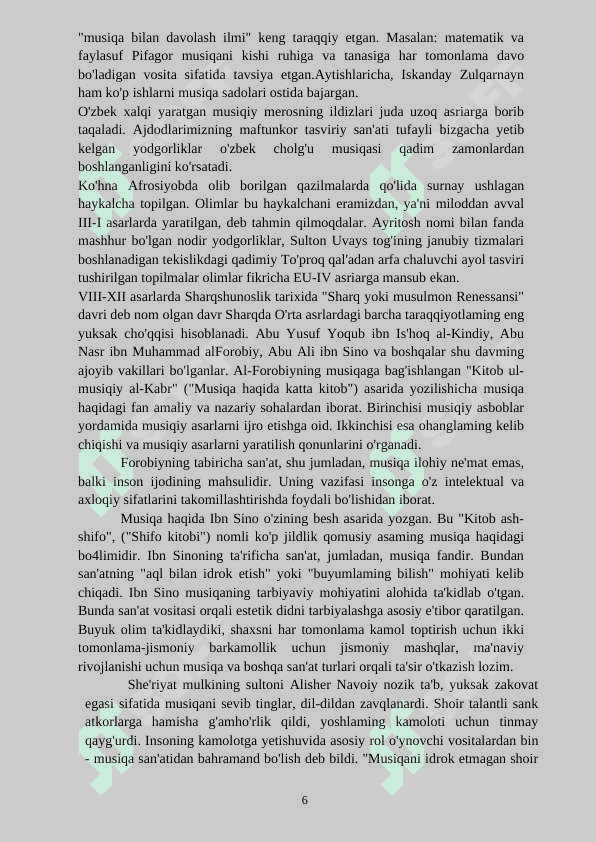 "musiqa bilan davolash ilmi" keng taraqqiy etgan. Masalan: matematik va faylasuf Pifagor musiqani kishi ruhiga va tanasiga har tomonlama davo bo'ladigan vosita sifatida tavsiya etgan.Aytishlaricha, Iskanday Zulqarnayn ham ko'p ishlarni musiqa sadolari ostida bajargan.
O'zbek xalqi yaratgan musiqiy merosning ildizlari juda uzoq asriarga borib taqaladi. Ajdodlarimizning maftunkor tasviriy san'ati tufayli bizgacha yetib kelgan yodgorliklar o'zbek cholg'u musiqasi qadim zamonlardan boshlanganligini ko'rsatadi.
Ko'hna Afrosiyobda olib borilgan qazilmalarda qo'lida surnay ushlagan haykalcha topilgan. Olimlar bu haykalchani eramizdan, ya'ni miloddan avval III-I asarlarda yaratilgan, deb tahmin qilmoqdalar. Ayritosh nomi bilan fanda mashhur bo'lgan nodir yodgorliklar, Sulton Uvays tog'ining janubiy tizmalari boshlanadigan tekislikdagi qadimiy To'proq qal'adan arfa chaluvchi ayol tasviri tushirilgan topilmalar olimlar fikricha EU-IV asriarga mansub ekan.
VIII-XII asarlarda Sharqshunoslik tarixida "Sharq yoki musulmon Renessansi" davri deb nom olgan davr Sharqda O'rta asrlardagi barcha taraqqiyotlaming eng yuksak cho'qqisi hisoblanadi. Abu Yusuf Yoqub ibn Is'hoq al-Kindiy, Abu Nasr ibn Muhammad alForobiy, Abu Ali ibn Sino va boshqalar shu davming ajoyib vakillari bo'lganlar. Al-Forobiyning musiqaga bag'ishlangan "Kitob ul-musiqiy al-Kabr" ("Musiqa haqida katta kitob") asarida yozilishicha musiqa haqidagi fan amaliy va nazariy sohalardan iborat. Birinchisi musiqiy asboblar yordamida musiqiy asarlarni ijro etishga oid. Ikkinchisi esa ohanglaming kelib chiqishi va musiqiy asarlarni yaratilish qonunlarini o'rganadi.
Forobiyning tabiricha san'at, shu jumladan, musiqa ilohiy ne'mat emas, balki inson ijodining mahsulidir. Uning vazifasi insonga o'z intelektual va axloqiy sifatlarini takomillashtirishda foydali bo'lishidan iborat.
Musiqa haqida Ibn Sino o'zining besh asarida yozgan. Bu "Kitob ash-shifo", ("Shifo kitobi") nomli ko'p jildlik qomusiy asaming musiqa haqidagi bo4limidir. Ibn Sinoning ta'rificha san'at, jumladan, musiqa fandir. Bundan san'atning "aql bilan idrok etish" yoki "buyumlaming bilish" mohiyati kelib chiqadi. Ibn Sino musiqaning tarbiyaviy mohiyatini alohida ta'kidlab o'tgan. Bunda san'at vositasi orqali estetik didni tarbiyalashga asosiy e'tibor qaratilgan. Buyuk olim ta'kidlaydiki, shaxsni har tomonlama kamol toptirish uchun ikki tomonlama-jismoniy barkamollik uchun jismoniy mashqlar, ma'naviy rivojlanishi uchun musiqa va boshqa san'at turlari orqali ta'sir o'tkazish lozim.
She'riyat mulkining sultoni Alisher Navoiy nozik ta'b, yuksak zakovat egasi sifatida musiqani sevib tinglar, dil-dildan zavqlanardi. Shoir talantli sank atkorlarga hamisha g'amho'rlik qildi, yoshlaming kamoloti uchun tinmay qayg'urdi. Insoning kamolotga yetishuvida asosiy rol o'ynovchi vositalardan bin - musiqa san'atidan bahramand bo'lish deb bildi. "Musiqani idrok etmagan shoir

6